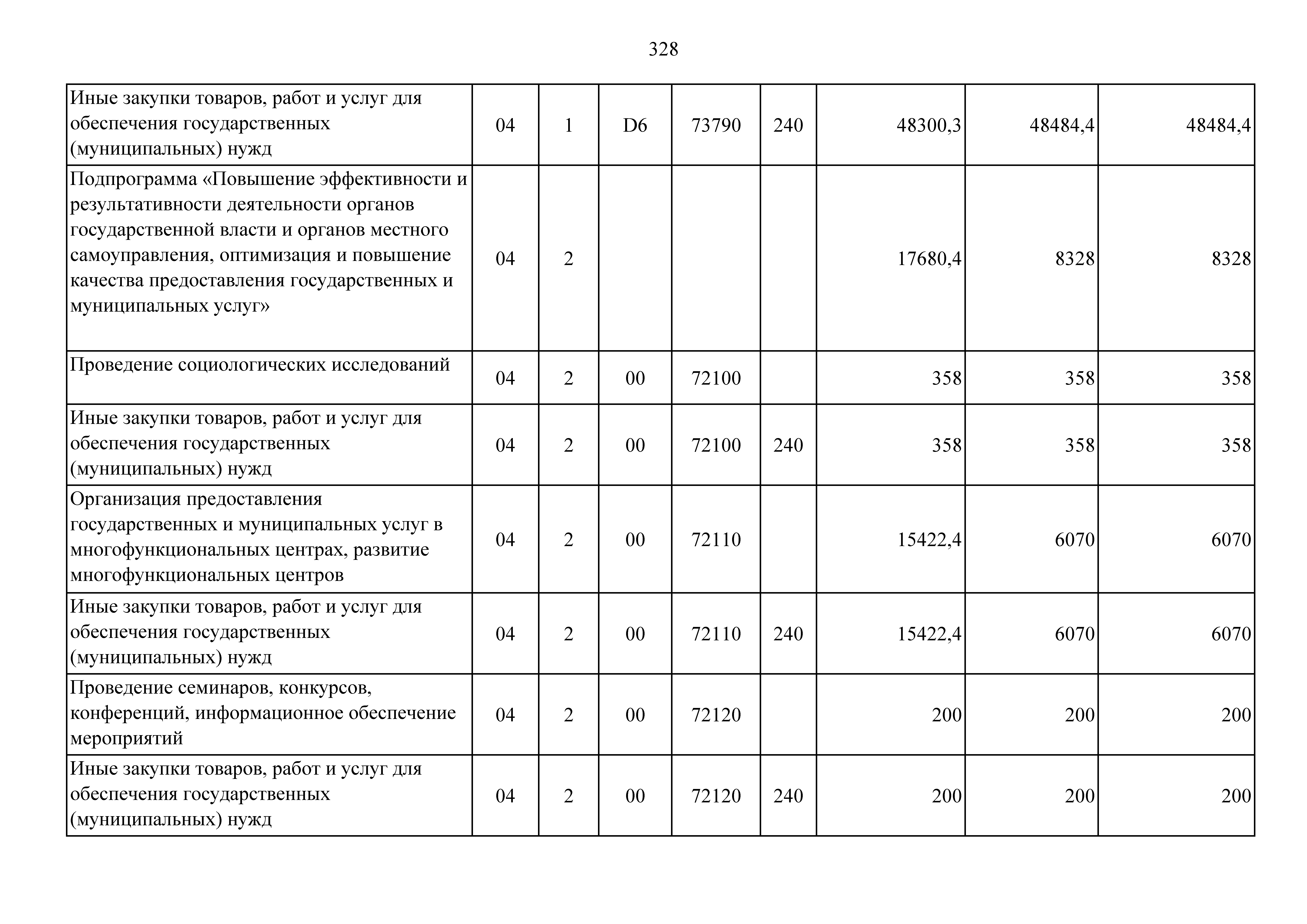 328

| | | | | | | | | |
|---|---|---|---|---|---|---|---|---|
| Иные закупки товаров, работ и услуг для обеспечения государственных (муниципальных) нужд | 04 | 1 | D6 | 73790 | 240 | 48300,3 | 48484,4 | 48484,4 |
| Подпрограмма «Повышение эффективности и результативности деятельности органов государственной власти и органов местного самоуправления, оптимизация и повышение качества предоставления государственных и муниципальных услуг» | 04 | 2 | | | | 17680,4 | 8328 | 8328 |
| Проведение социологических исследований | 04 | 2 | 00 | 72100 | | 358 | 358 | 358 |
| Иные закупки товаров, работ и услуг для обеспечения государственных (муниципальных) нужд | 04 | 2 | 00 | 72100 | 240 | 358 | 358 | 358 |
| Организация предоставления государственных и муниципальных услуг в многофункциональных центрах, развитие многофункциональных центров | 04 | 2 | 00 | 72110 | | 15422,4 | 6070 | 6070 |
| Иные закупки товаров, работ и услуг для обеспечения государственных (муниципальных) нужд | 04 | 2 | 00 | 72110 | 240 | 15422,4 | 6070 | 6070 |
| Проведение семинаров, конкурсов, конференций, информационное обеспечение мероприятий | 04 | 2 | 00 | 72120 | | 200 | 200 | 200 |
| Иные закупки товаров, работ и услуг для обеспечения государственных (муниципальных) нужд | 04 | 2 | 00 | 72120 | 240 | 200 | 200 | 200 |